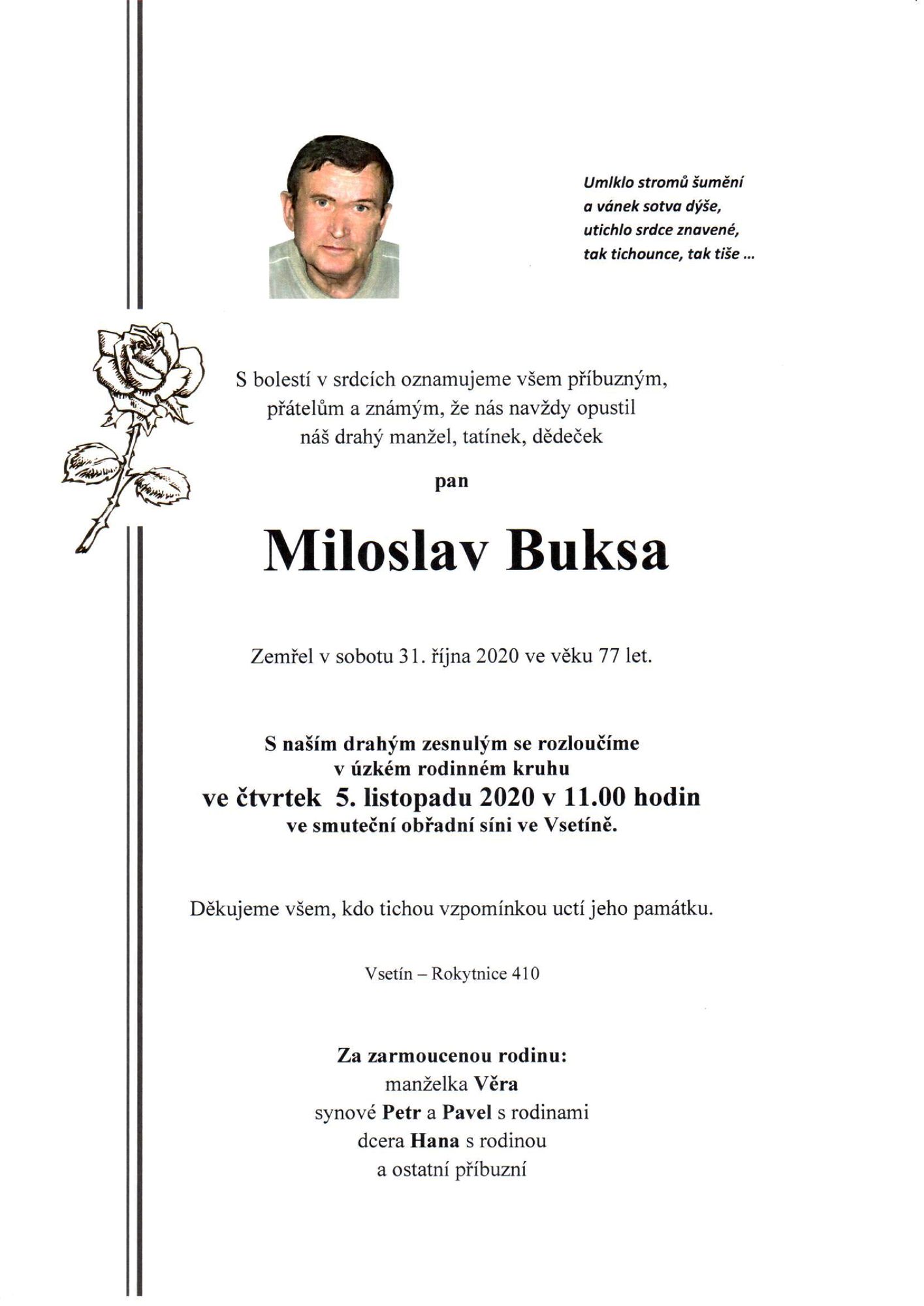 Umlklo stromů šumění
a vánek sotva dýše,
utichlo srdce znavené,
tak tichounce, tak tiše ...

S bolestí v srdcích oznamujeme všem příbuzným, přátelům a známým, že nás navždy opustil náš drahý manžel, tatínek, dědeček

pan

Miloslav Buksa

Zemřel v sobotu 31. října 2020 ve věku 77 let.

S naším drahým zesnulým se rozloučíme v úzkém rodinném kruhu
ve čtvrtek 5. listopadu 2020 v 11.00 hodin
ve smuteční obřadní síni ve Vsetíně.

Děkujeme všem, kdo tichou vzpomínkou uctí jeho památku.

Vsetín – Rokytnice 410

Za zarmoucenou rodinu:
manželka Věra
synové Petr a Pavel s rodinami
dcera Hana s rodinou
a ostatní příbuzní